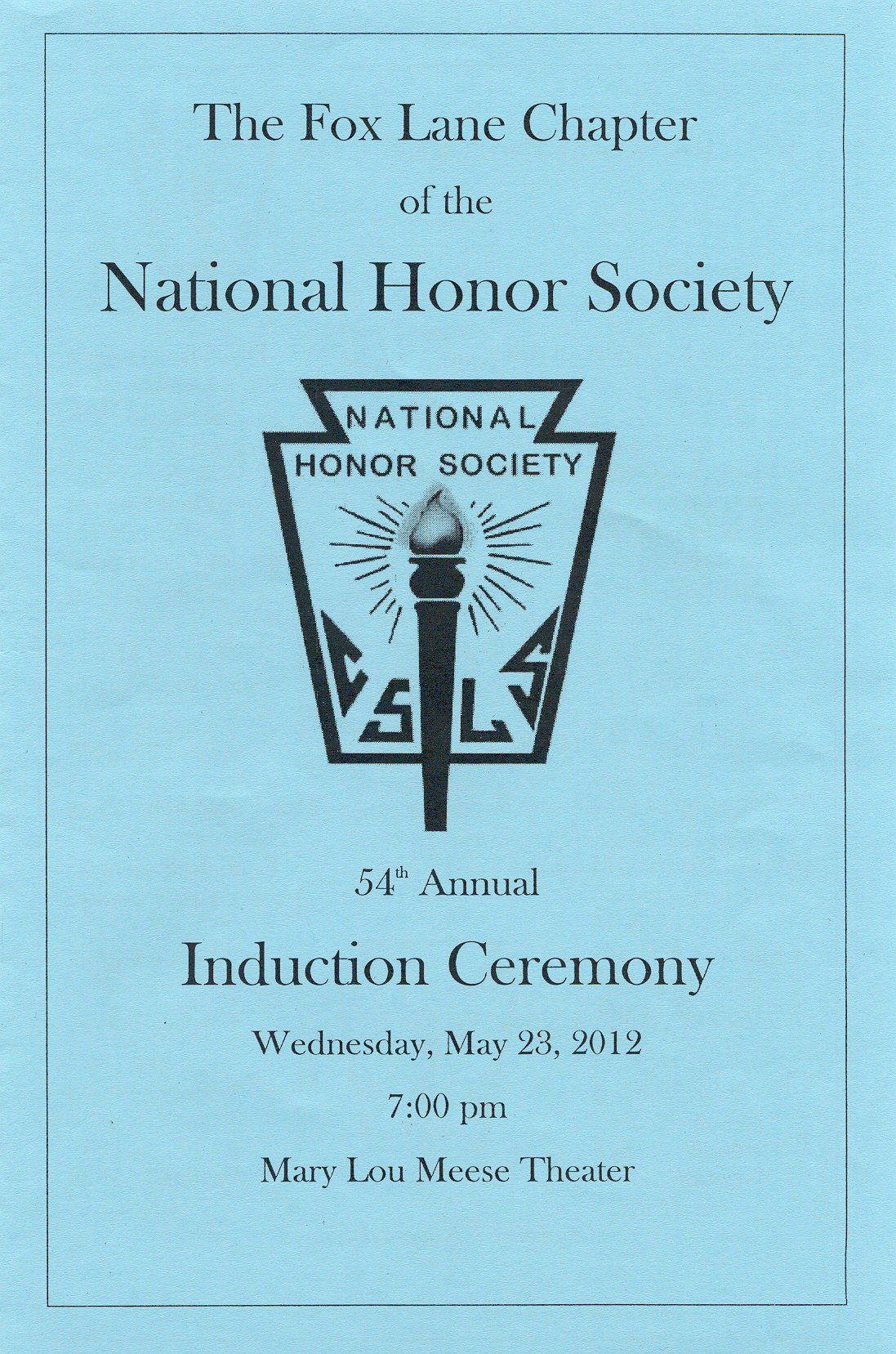 The Fox Lane Chapter

of the

National Honor Society

NATIONAL
HONOR SOCIETY

C S L S

54th Annual

Induction Ceremony

Wednesday, May 23, 2012

7:00 pm

Mary Lou Meese Theater